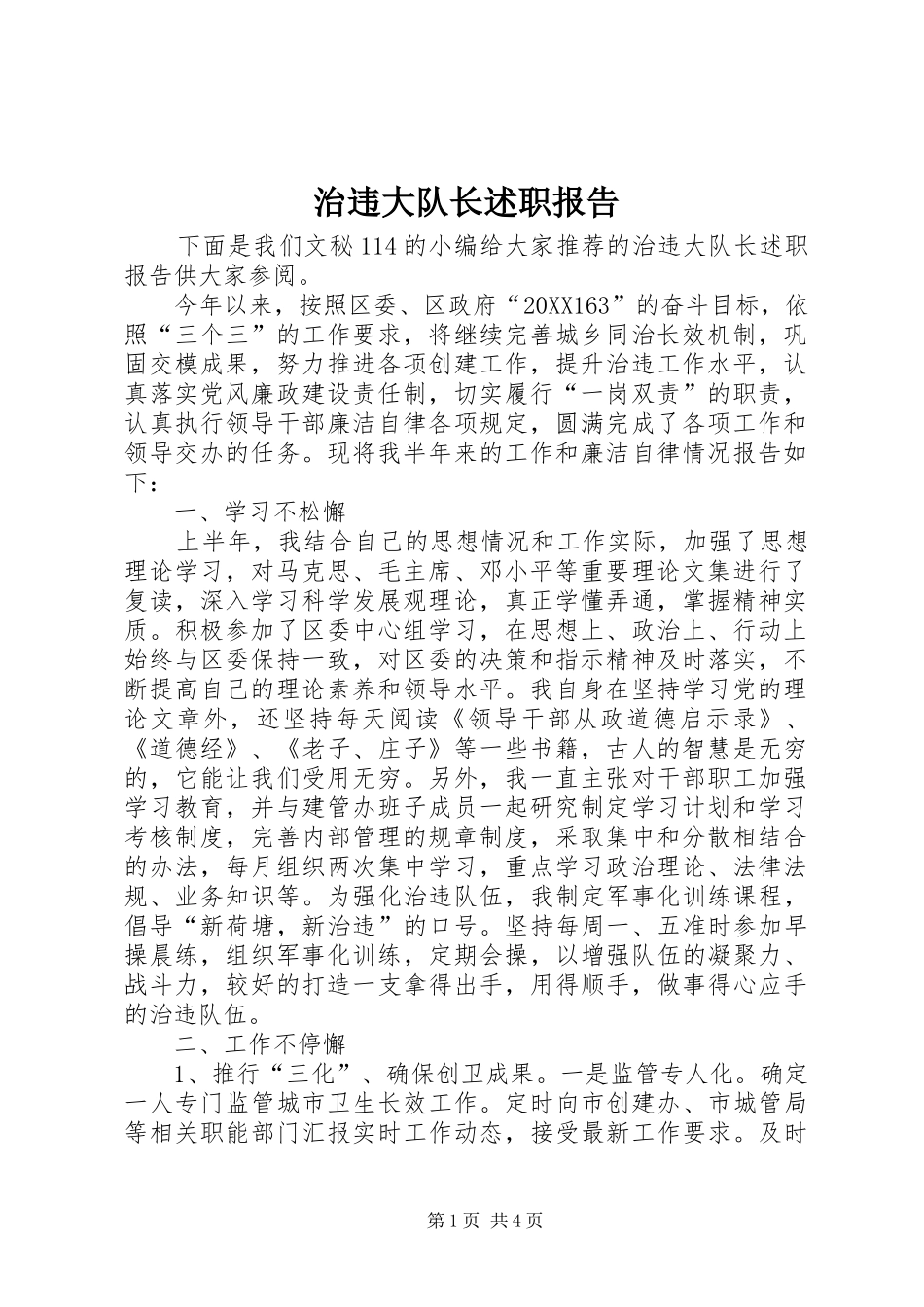 治违大队长述职报告

下面是我们文秘114的小编给大家推荐的治违大队长述职报告供大家参阅。

今年以来，按照区委、区政府“20XX163”的奋斗目标，依照“三个三”的工作要求，将继续完善城乡同治长效机制，巩固交模成果，努力推进各项创建工作，提升治违工作水平，认真落实党风廉政建设责任制，切实履行“一岗双责”的职责，认真执行领导干部廉洁自律各项规定，圆满完成了各项工作和领导交办的任务。现将我半年来的工作和廉洁自律情况报告如下：

一、学习不松懈

上半年，我结合自己的思想情况和工作实际，加强了思想理论学习，对马克思、毛主席、邓小平等重要理论文集进行了复读，深入学习科学发展观理论，真正学懂弄通，掌握精神实质。积极参加了区委中心组学习，在思想上、政治上、行动上始终与区委保持一致，对区委的决策和指示精神及时落实，不断提高自己的理论素养和领导水平。我自身在坚持学习党的理论文章外，还坚持每天阅读《领导干部从政道德启示录》、《道德经》、《老子、庄子》等一些书籍，古人的智慧是无穷的，它能让我们受用无穷。另外，我一直主张对干部职工加强学习教育，并与建管办班子成员一起研究制定学习计划和学习考核制度，完善内部管理的规章制度，采取集中和分散相结合的办法，每月组织两次集中学习，重点学习政治理论、法律法规、业务知识等。为强化治违队伍，我制定军事化训练课程，倡导“新荷塘，新治违”的口号。坚持每周一、五准时参加早操晨练，组织军事化训练，定期会操，以增强队伍的凝聚力、战斗力，较好的打造一支拿得出手，用得顺手，做事得心应手的治违队伍。

二、工作不停懈

1、推行“三化”、确保创卫成果。一是监管专人化。确定一人专门监管城市卫生长效工作。定时向市创建办、市城管局等相关职能部门汇报实时工作动态，接受最新工作要求。及时

第1页 共4页